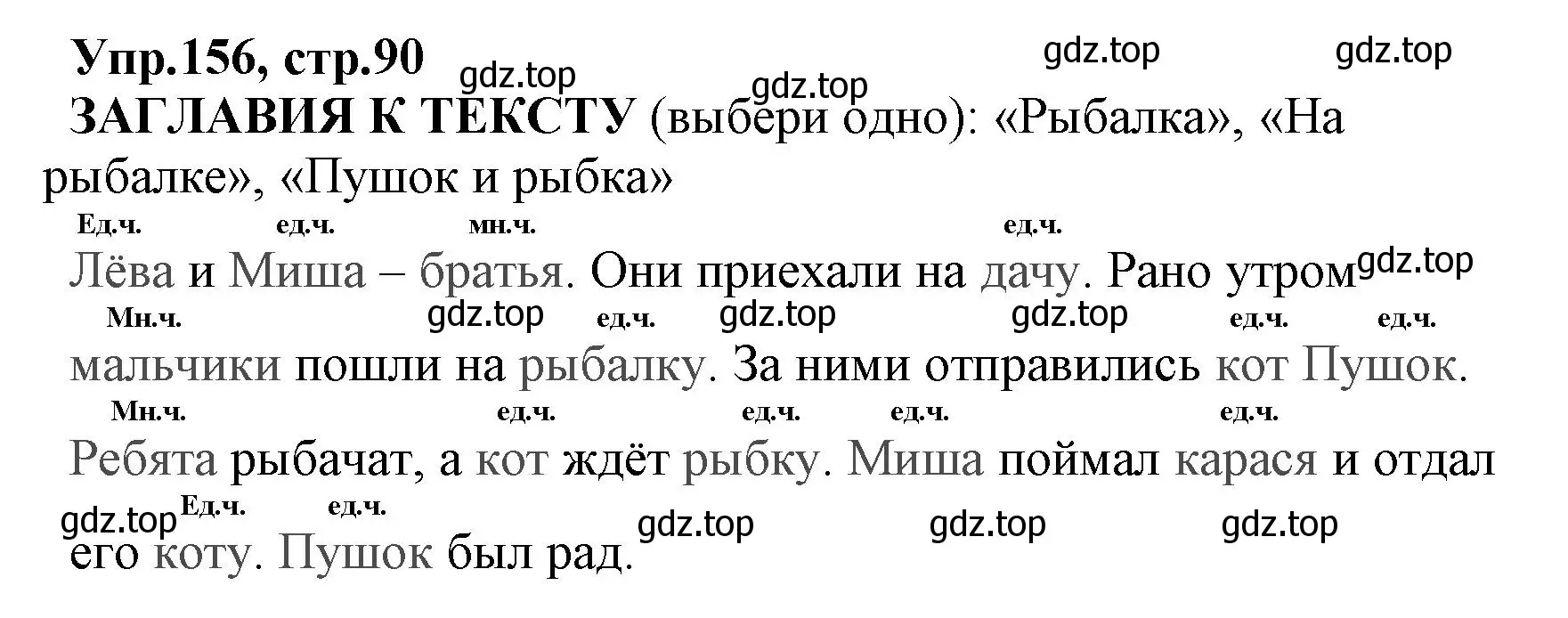 Упр.156, стр.90
gdz.top gdz.top gdz.top gdz.top

ЗАГЛАВИЯ К ТЕКСТУ (выбери одно): «Рыбалка», «На рыбалке», «Пушок и рыбка»

Ед.ч. ед.ч. мн.ч. ед.ч.
Лёва и Миша – братья. Они приехали на дачу. Рано утром gdz.top
Мн.ч. gdz.top ед.ч. gdz.top gdz.top ед.ч. ед.ч.
мальчики пошли на рыбалку. За ними отправились кот Пушок.
Мн.ч. ед.ч. ед.ч. ед.ч. ед.ч.
Ребята рыбачат, а кот ждёт рыбку. Миша поймал карася и отдал
gdz.top Ед.ч. ед.ч. gdz.top gdz.top gdz.top
его коту. Пушок был рад.